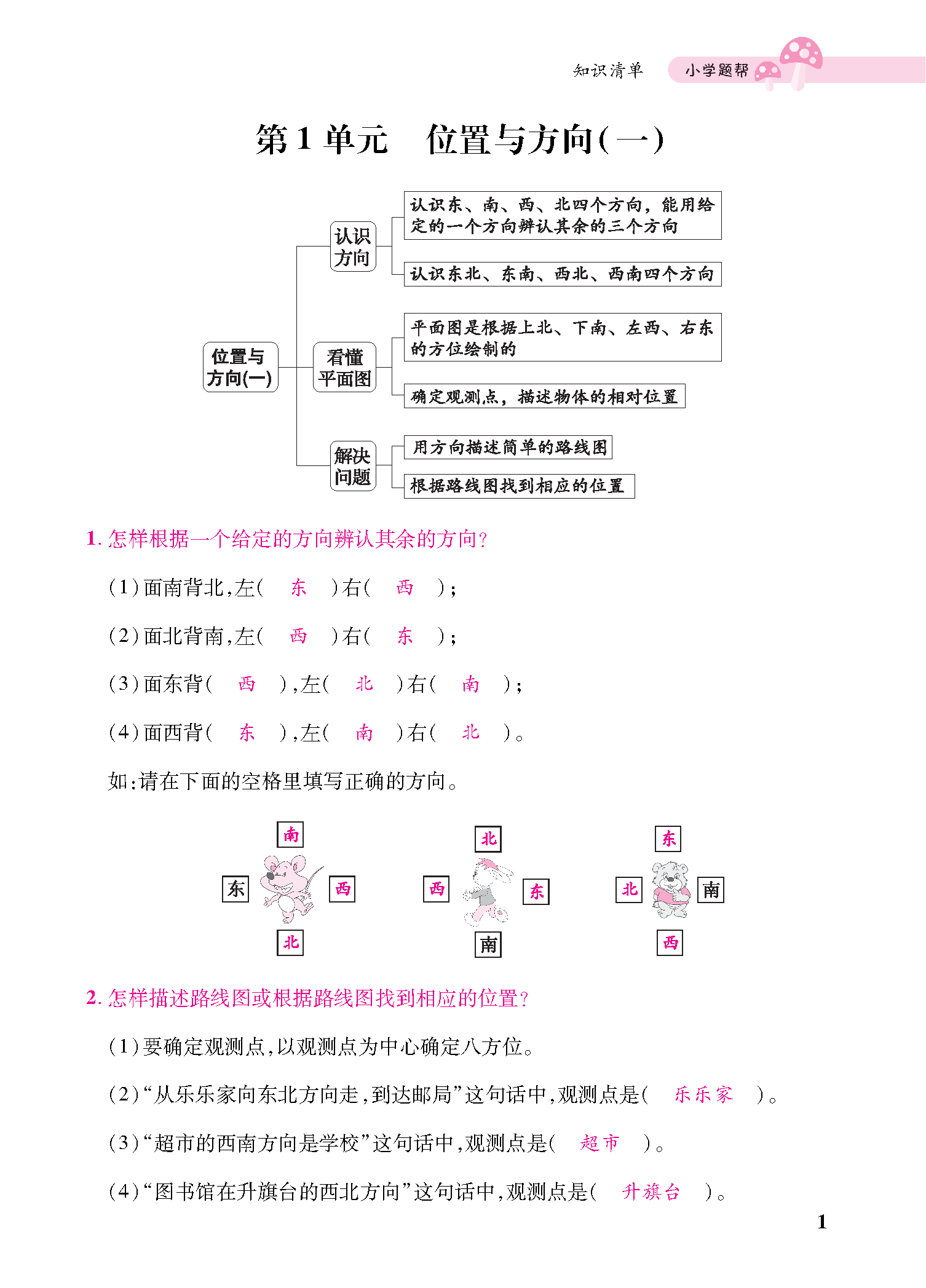 知识清单 小学题帮

第1单元 位置与方向(一)

位置与方向(一)

认识方向
认识东、南、西、北四个方向，能用给定的一个方向辨认其余的三个方向
认识东北、东南、西北、西南四个方向

看懂平面图
平面图是根据上北、下南、左西、右东的方位绘制的
确定观测点，描述物体的相对位置

解决问题
用方向描述简单的路线图
根据路线图找到相应的位置

1. 怎样根据一个给定的方向辨认其余的方向?

(1)面南背北,左( 东 )右( 西 );

(2)面北背南,左( 西 )右( 东 );

(3)面东背( 西 ),左( 北 )右( 南 );

(4)面西背( 东 ),左( 南 )右( 北 )。

如:请在下面的空格里填写正确的方向。

南
东 西
北

北
西 东
南

东
北 南
西

2. 怎样描述路线图或根据路线图找到相应的位置?

(1)要确定观测点,以观测点为中心确定八方位。

(2)“从乐乐家向东北方向走,到达邮局”这句话中,观测点是( 乐乐家 )。

(3)“超市的西南方向是学校”这句话中,观测点是( 超市 )。

(4)“图书馆在升旗台的西北方向”这句话中,观测点是( 升旗台 )。

1